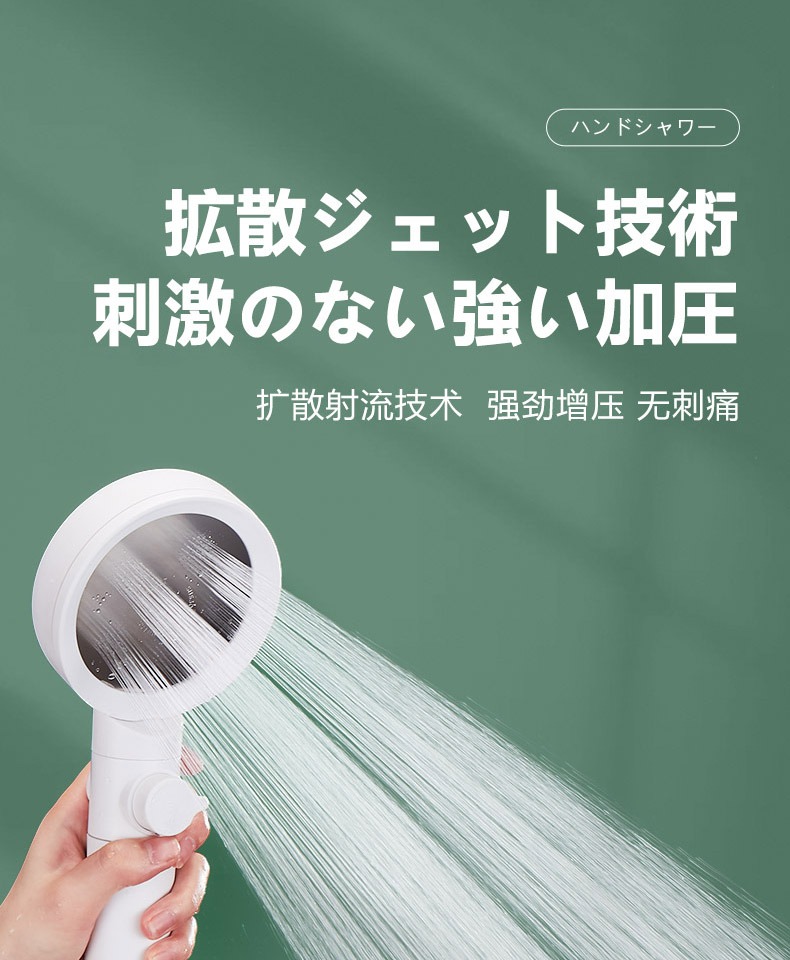 ハンドシャワー

拡散ジェット技術
刺激のない強い加圧

扩散射流技术 强劲增压 无刺痛